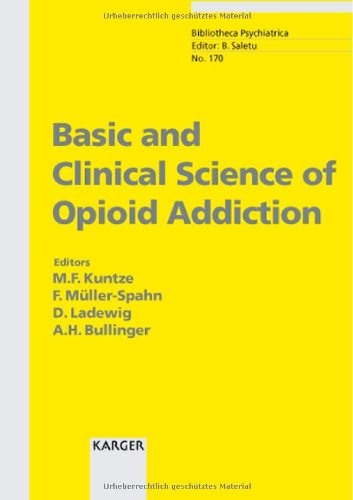 Urheberrechtlich geschütztes Material

Bibliotheca Psychiatrica
Editor: B. Saletu
No. 170

Basic and Clinical Science of Opioid Addiction

Editors
M.F. Kuntze
F. Müller-Spahn
D. Ladewig
A.H. Bullinger

KARGER

Urheberrechtlich geschütztes Material